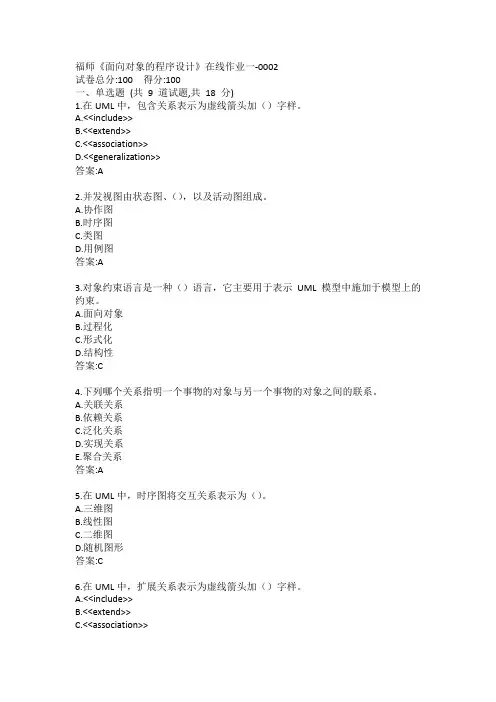 福师《面向对象的程序设计》在线作业一-0002
试卷总分:100 得分:100
一、单选题 (共 9 道试题,共 18 分)
1.在 UML 中，包含关系表示为虚线箭头加（）字样。
A.<<include>>
B.<<extend>>
C.<<association>>
D.<<generalization>>
答案:A

2.并发视图由状态图、()，以及活动图组成。
A.协作图
B.时序图
C.类图
D.用例图
答案:A

3.对象约束语言是一种（）语言，它主要用于表示 UML 模型中施加于模型上的约束。
A.面向对象
B.过程化
C.形式化
D.结构性
答案:C

4.下列哪个关系指明一个事物的对象与另一个事物的对象之间的联系。
A.关联关系
B.依赖关系
C.泛化关系
D.实现关系
E.聚合关系
答案:A

5.在 UML 中，时序图将交互关系表示为（）。
A.三维图
B.线性图
C.二维图
D.随机图形
答案:C

6.在 UML 中，扩展关系表示为虚线箭头加（）字样。
A.<<include>>
B.<<extend>>
C.<<association>>